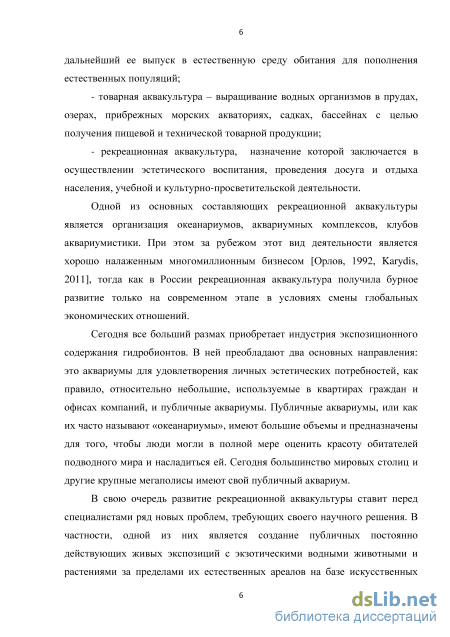 6

дальнейший ее выпуск в естественную среду обитания для пополнения естественных популяций;

- товарная аквакультура – выращивание водных организмов в прудах, озерах, прибрежных морских акваториях, садках, бассейнах с целью получения пищевой и технической товарной продукции;

- рекреационная аквакультура, назначение которой заключается в осуществлении эстетического воспитания, проведения досуга и отдыха населения, учебной и культурно-просветительской деятельности.

Одной из основных составляющих рекреационной аквакультуры является организация океанариумов, аквариумных комплексов, клубов аквариумистики. При этом за рубежом этот вид деятельности является хорошо налаженным многомиллионным бизнесом [Орлов, 1992, Karydis, 2011], тогда как в России рекреационная аквакультура получила бурное развитие только на современном этапе в условиях смены глобальных экономических отношений.

Сегодня все больший размах приобретает индустрия экспозиционного содержания гидробионтов. В ней преобладают два основных направления: это аквариумы для удовлетворения личных эстетических потребностей, как правило, относительно небольшие, используемые в квартирах граждан и офисах компаний, и публичные аквариумы. Публичные аквариумы, или как их часто называют «океанариумы», имеют большие объемы и предназначены для того, чтобы люди могли в полной мере оценить красоту обитателей подводного мира и насладиться ей. Сегодня большинство мировых столиц и другие крупные мегаполисы имеют свой публичный аквариум.

В свою очередь развитие рекреационной аквакультуры ставит перед специалистами ряд новых проблем, требующих своего научного решения. В частности, одной из них является создание публичных постоянно действующих живых экспозиций с экзотическими водными животными и растениями за пределами их естественных ареалов на базе искусственных

6

dsLib.net
библиотека диссертаций